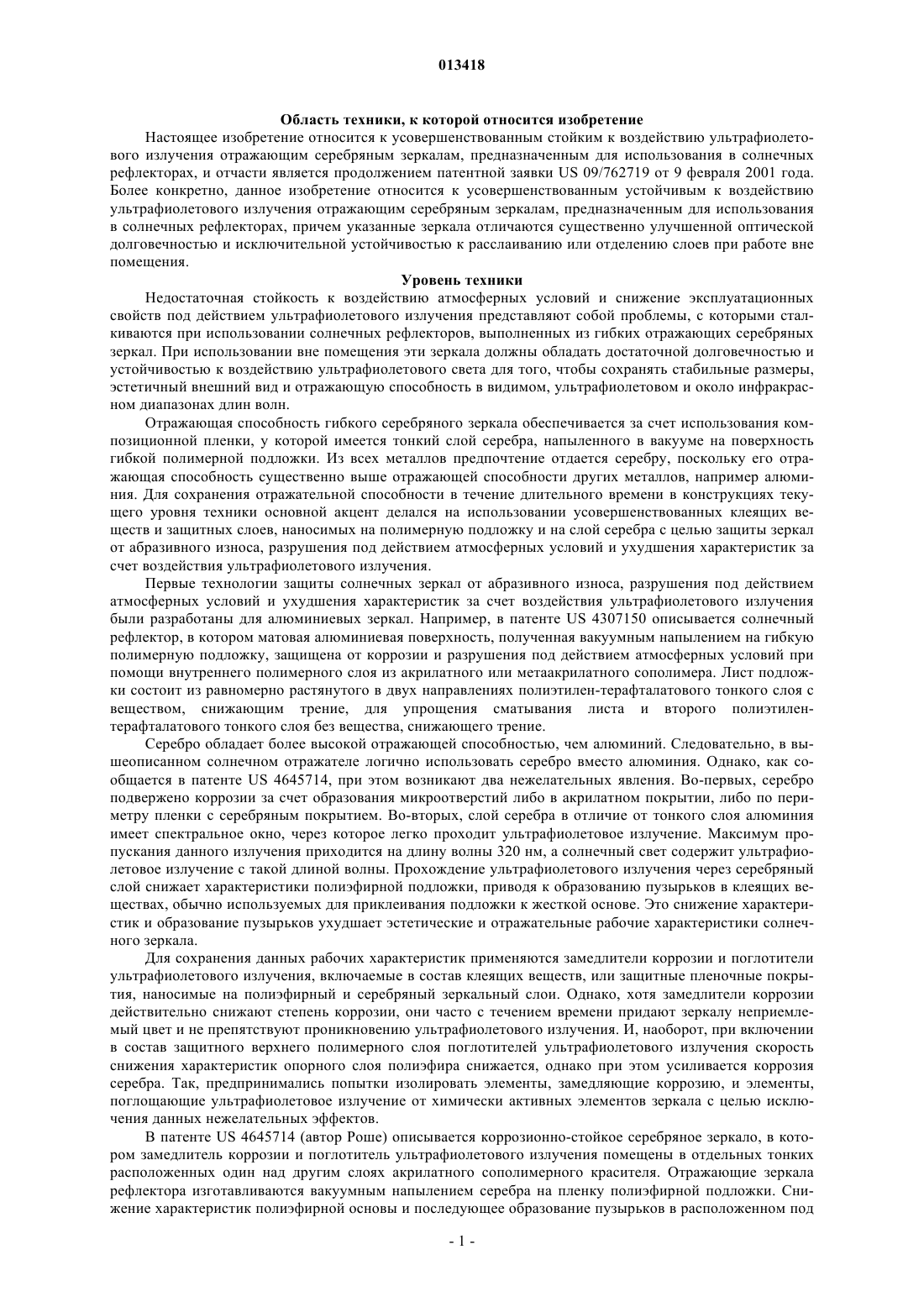 013418

Область техники, к которой относится изобретение

Настоящее изобретение относится к усовершенствованным стойким к воздействию ультрафиолетового излучения отражающим серебряным зеркалам, предназначенным для использования в солнечных рефлекторах, и отчасти является продолжением патентной заявки US 09/762719 от 9 февраля 2001 года. Более конкретно, данное изобретение относится к усовершенствованным устойчивым к воздействию ультрафиолетового излучения отражающим серебряным зеркалам, предназначенным для использования в солнечных рефлекторах, причем указанные зеркала отличаются существенно улучшенной оптической долговечностью и исключительной устойчивостью к расслаиванию или отделению слоев при работе вне помещения.

Уровень техники

Недостаточная стойкость к воздействию атмосферных условий и снижение эксплуатационных свойств под действием ультрафиолетового излучения представляют собой проблемы, с которыми сталкиваются при использовании солнечных рефлекторов, выполненных из гибких отражающих серебряных зеркал. При использовании вне помещения эти зеркала должны обладать достаточной долговечностью и устойчивостью к воздействию ультрафиолетового света для того, чтобы сохранять стабильные размеры, эстетичный внешний вид и отражающую способность в видимом, ультрафиолетовом и около инфракрасном диапазонах длин волн.

Отражающая способность гибкого серебряного зеркала обеспечивается за счет использования композиционной пленки, у которой имеется тонкий слой серебра, напыленного в вакууме на поверхность гибкой полимерной подложки. Из всех металлов предпочтение отдается серебру, поскольку его отражающая способность существенно выше отражающей способности других металлов, например алюминия. Для сохранения отражательной способности в течение длительного времени в конструкциях текущего уровня техники основной акцент делался на использовании усовершенствованных клеящих веществ и защитных слоев, наносимых на полимерную подложку и на слой серебра с целью защиты зеркал от абразивного износа, разрушения под действием атмосферных условий и ухудшения характеристик за счет воздействия ультрафиолетового излучения.

Первые технологии защиты солнечных зеркал от абразивного износа, разрушения под действием атмосферных условий и ухудшения характеристик за счет воздействия ультрафиолетового излучения были разработаны для алюминиевых зеркал. Например, в патенте US 4307150 описывается солнечный рефлектор, в котором матовая алюминиевая поверхность, полученная вакуумным напылением на гибкую полимерную подложку, защищена от коррозии и разрушения под действием атмосферных условий при помощи внутреннего полимерного слоя из акрилатного или метаакрилатного сополимера. Лист подложки состоит из равномерно растянутого в двух направлениях полиэтилен-терафталатового тонкого слоя с веществом, снижающим трение, для упрощения сматывания листа и второго полиэтилен-терафталатового тонкого слоя без вещества, снижающего трение.

Серебро обладает более высокой отражающей способностью, чем алюминий. Следовательно, в вышеописанном солнечном отражателе логично использовать серебро вместо алюминия. Однако, как сообщается в патенте US 4645714, при этом возникают два нежелательных явления. Во-первых, серебро подвержено коррозии за счет образования микроотверстий либо в акрилатном покрытии, либо по периметру пленки с серебряным покрытием. Во-вторых, слой серебра в отличие от тонкого слоя алюминия имеет спектральное окно, через которое легко проходит ультрафиолетовое излучение. Максимум пропускания данного излучения приходится на длину волны 320 нм, а солнечный свет содержит ультрафиолетовое излучение с такой длиной волны. Прохождение ультрафиолетового излучения через серебряный слой снижает характеристики полиэфирной подложки, приводя к образованию пузырьков в клеящих веществах, обычно используемых для приклеивания подложки к жесткой основе. Это снижение характеристик и образование пузырьков ухудшает эстетические и отражательные рабочие характеристики солнечного зеркала.

Для сохранения данных рабочих характеристик применяются замедлители коррозии и поглотители ультрафиолетового излучения, включаемые в состав клеящих веществ, или защитные пленочные покрытия, наносимые на полиэфирный и серебряный зеркальный слои. Однако, хотя замедлители коррозии действительно снижают степень коррозии, они часто с течением времени придают зеркалу неприемлемый цвет и не препятствуют проникновению ультрафиолетового излучения. И, наоборот, при включении в состав защитного верхнего полимерного слоя поглотителей ультрафиолетового излучения скорость снижения характеристик опорного слоя полиэфира снижается, однако при этом усиливается коррозия серебра. Так, предпринимались попытки изолировать элементы, замедляющие коррозию, и элементы, поглощающие ультрафиолетовое излучение от химически активных элементов зеркала с целью исключения данных нежелательных эффектов.

В патенте US 4645714 (автор Роше) описывается коррозионно-стойкое серебряное зеркало, в котором замедлитель коррозии и поглотитель ультрафиолетового излучения помещены в отдельных тонких расположенных один над другим слоях акрилатного сополимерного красителя. Отражающие зеркала рефлектора изготавливаются вакуумным напылением серебра на пленку полиэфирной подложки. Снижение характеристик полиэфирной основы и последующее образование пузырьков в расположенном под

- 1 -